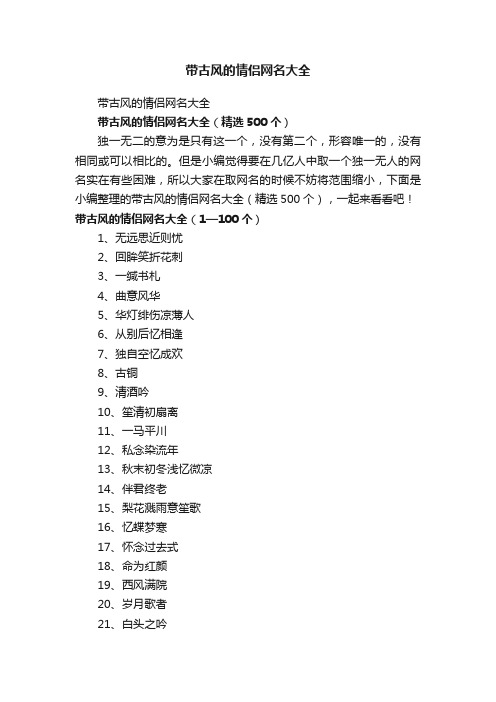 带古风的情侣网名大全

带古风的情侣网名大全

带古风的情侣网名大全（精选 500 个）

独一无二的意为是只有这一个，没有第二个，形容唯一的，没有相同或可以相比的。但是小编觉得要在几亿人中取一个独一无人的网名实在有些困难，所以大家在取网名的时候不妨将范围缩小，下面是小编整理的带古风的情侣网名大全（精选 500 个），一起来看看吧！

带古风的情侣网名大全（1—100 个）

1、无远思近则忧
2、回眸笑折花刺
3、一缄书札
4、曲意风华
5、华灯绯伤凉薄人
6、从别后忆相逢
7、独自空忆成欢
8、古铜
9、清酒吟
10、笙清初扇离
11、一马平川
12、私念染流年
13、秋末初冬浅忆微凉
14、伴君终老
15、梨花溅雨意笙歌
16、忆蝶梦寒
17、怀念过去式
18、命为红颜
19、西风满院
20、岁月歌者
21、白头之吟